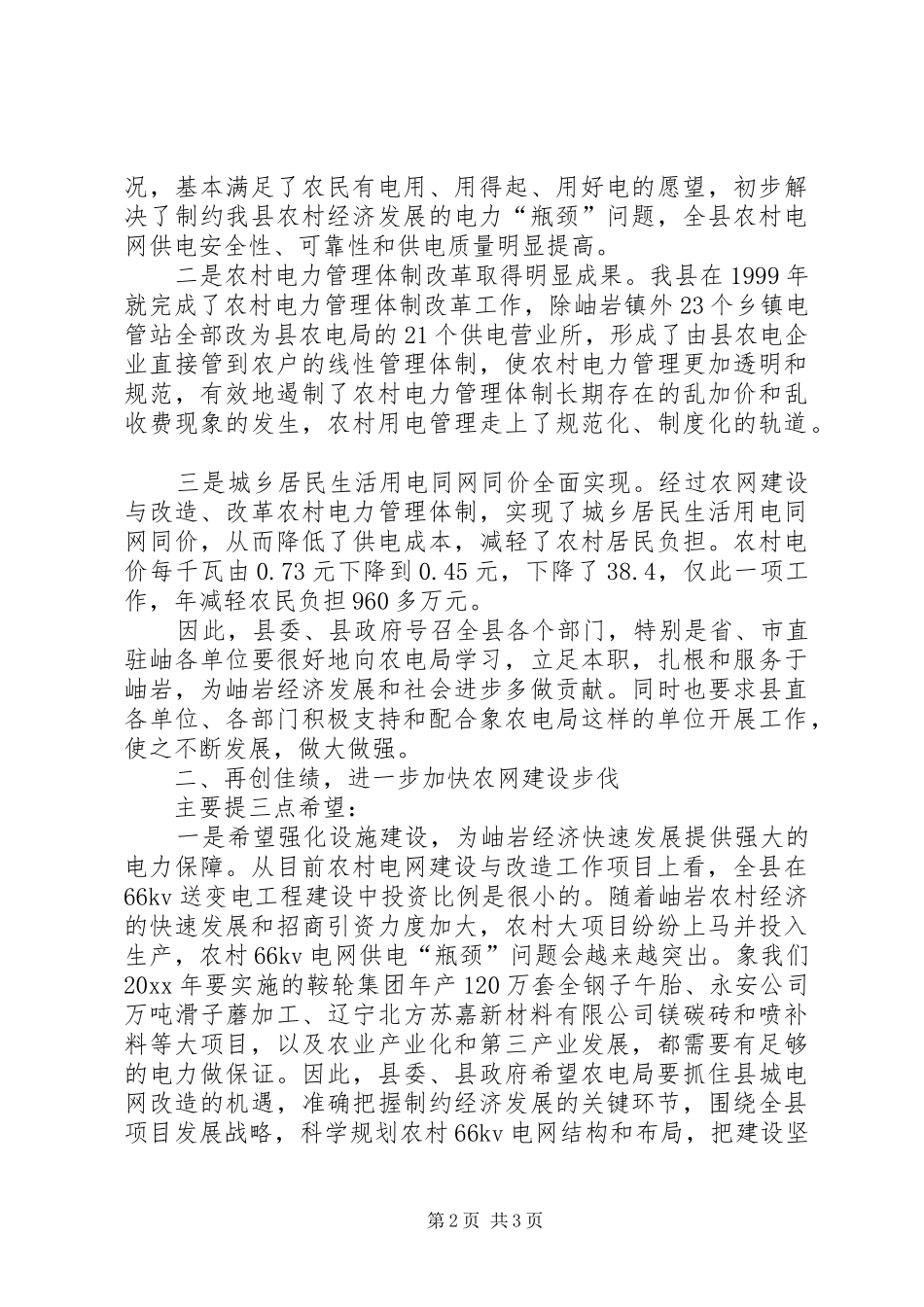 况，基本满足了农民有电用、用得起、用好电的愿望，初步解决了制约我县农村经济发展的电力“瓶颈”问题，全县农村电网供电安全性、可靠性和供电质量明显提高。

二是农村电力管理体制改革取得明显成果。我县在1999年就完成了农村电力管理体制改革工作，除岫岩镇外23个乡镇电管站全部改为县农电局的21个供电营业所，形成了由县农电企业直接管到农户的线性管理体制，使农村电力管理更加透明和规范，有效地遏制了农村电力管理体制长期存在的乱加价和乱收费现象的发生，农村用电管理走上了规范化、制度化的轨道。

三是城乡居民生活用电同网同价全面实现。经过农网建设与改造、改革农村电力管理体制，实现了城乡居民生活用电同网同价，从而降低了供电成本，减轻了农村居民负担。农村电价每千瓦由0.73元下降到0.45元，下降了38.4，仅此一项工作，年减轻农民负担960多万元。

因此，县委、县政府号召全县各个部门，特别是省、市直驻岫各单位要很好地向农电局学习，立足本职，扎根和服务于岫岩，为岫岩经济发展和社会进步多做贡献。同时也要求县直各单位、各部门积极支持和配合象农电局这样的单位开展工作，使之不断发展，做大做强。

二、再创佳绩，进一步加快农网建设步伐

主要提三点希望：

一是希望强化设施建设，为岫岩经济快速发展提供强大的电力保障。从目前农村电网建设与改造工作项目上看，全县在66kv送变电工程建设中投资比例是很小的。随着岫岩农村经济的快速发展和招商引资力度加大，农村大项目纷纷上马并投入生产，农村66kv电网供电“瓶颈”问题会越来越突出。象我们20xx年要实施的鞍轮集团年产120万套全钢子午胎、永安公司万吨滑子蘑加工、辽宁北方苏嘉新材料有限公司镁碳砖和喷补料等大项目，以及农业产业化和第三产业发展，都需要有足够的电力做保证。因此，县委、县政府希望农电局要抓住县城电网改造的机遇，准确把握制约经济发展的关键环节，围绕全县项目发展战略，科学规划农村66kv电网结构和布局，把建设坚

第2页 共3页